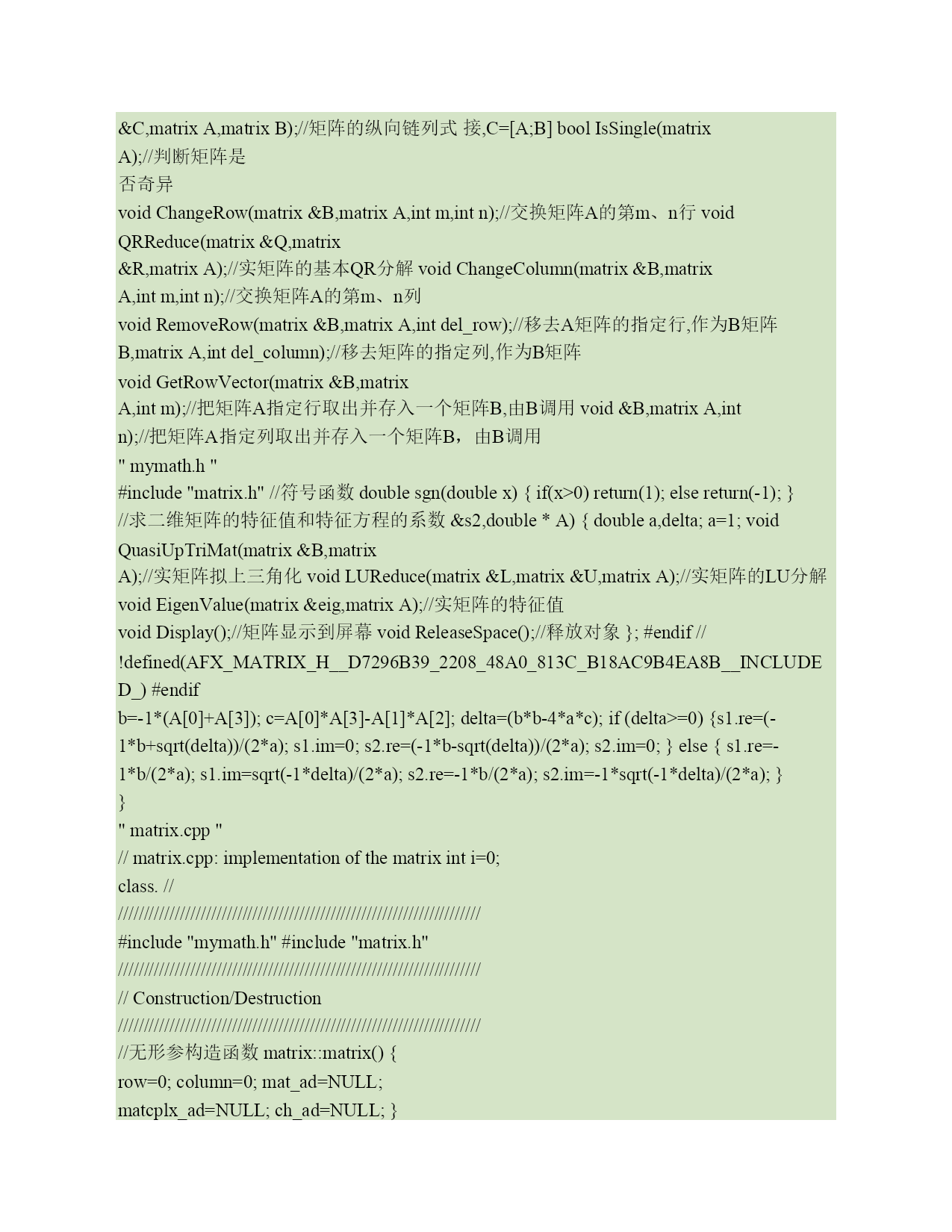 &C,matrix A,matrix B);//矩阵的纵向链列式 接,C=[A;B] bool IsSingle(matrix A);//判断矩阵是
否奇异
void ChangeRow(matrix &B,matrix A,int m,int n);//交换矩阵A的第m、n行 void QRReduce(matrix &Q,matrix
&R,matrix A);//实矩阵的基本QR分解 void ChangeColumn(matrix &B,matrix A,int m,int n);//交换矩阵A的第m、n列
void RemoveRow(matrix &B,matrix A,int del_row);//移去A矩阵的指定行,作为B矩阵 B,matrix A,int del_column);//移去矩阵的指定列,作为B矩阵
void GetRowVector(matrix &B,matrix A,int m);//把矩阵A指定行取出并存入一个矩阵B,由B调用 void &B,matrix A,int n);//把矩阵A指定列取出并存入一个矩阵B，由B调用
" mymath.h "
#include "matrix.h" //符号函数 double sgn(double x) { if(x>0) return(1); else return(-1); } //求二维矩阵的特征值和特征方程的系数 &s2,double * A) { double a,delta; a=1; void QuasiUpTriMat(matrix &B,matrix
A);//实矩阵拟上三角化 void LUReduce(matrix &L,matrix &U,matrix A);//实矩阵的LU分解 void EigenValue(matrix &eig,matrix A);//实矩阵的特征值
void Display();//矩阵显示到屏幕 void ReleaseSpace();//释放对象 }; #endif // !defined(AFX_MATRIX_H__D7296B39_2208_48A0_813C_B18AC9B4EA8B__INCLUDED_) #endif
b=-1*(A[0]+A[3]); c=A[0]*A[3]-A[1]*A[2]; delta=(b*b-4*a*c); if (delta>=0) {s1.re=(-1*b+sqrt(delta))/(2*a); s1.im=0; s2.re=(-1*b-sqrt(delta))/(2*a); s2.im=0; } else { s1.re=-1*b/(2*a); s1.im=sqrt(-1*delta)/(2*a); s2.re=-1*b/(2*a); s2.im=-1*sqrt(-1*delta)/(2*a); }
}
" matrix.cpp "
// matrix.cpp: implementation of the matrix int i=0;
class. //
//////////////////////////////////////////////////////////////////////
#include "mymath.h" #include "matrix.h"
//////////////////////////////////////////////////////////////////////
// Construction/Destruction
//////////////////////////////////////////////////////////////////////
//无形参构造函数 matrix::matrix() {
row=0; column=0; mat_ad=NULL;
matcplx_ad=NULL; ch_ad=NULL; }